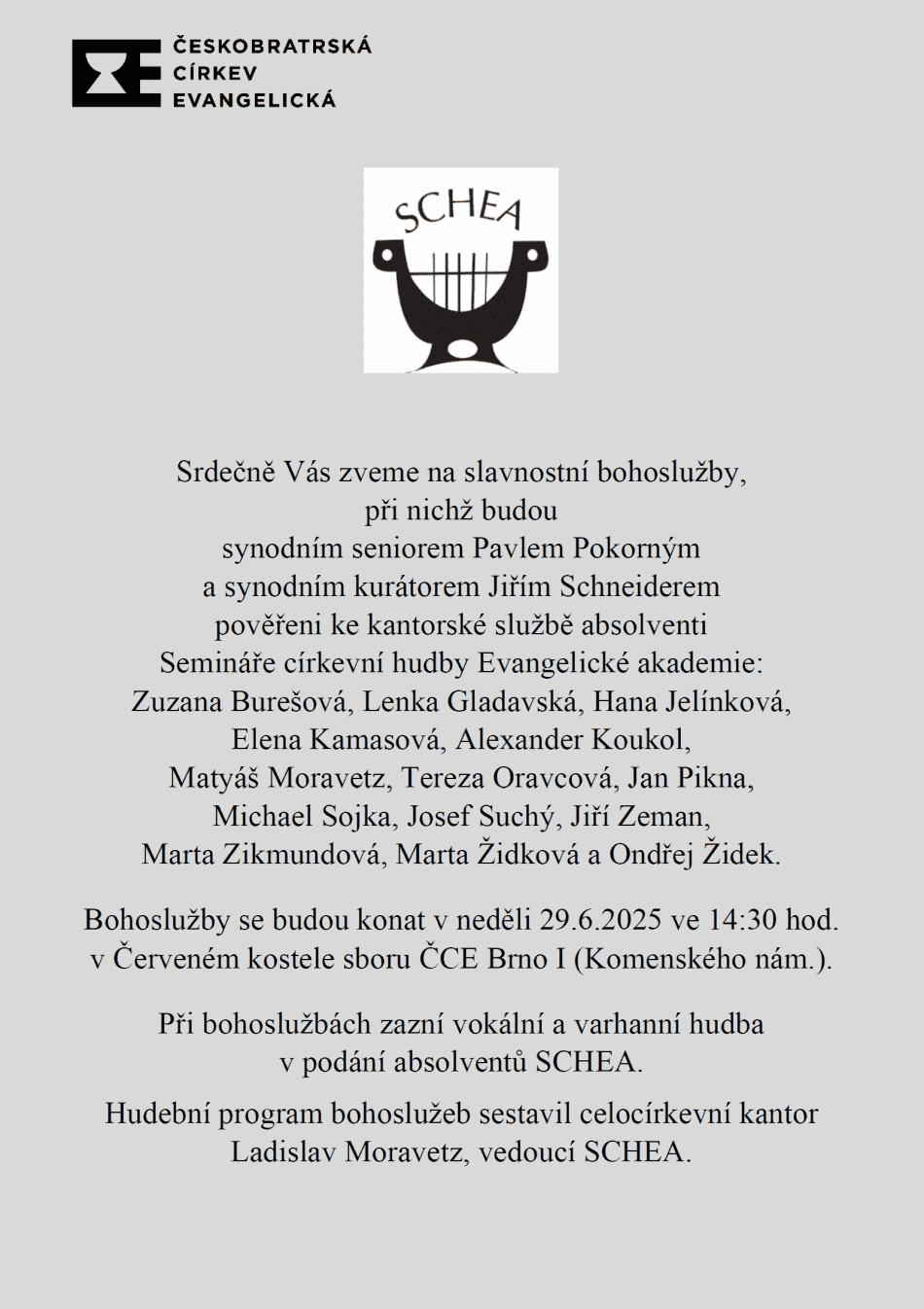 ČESKOBRATRSKÁ CÍRKEV EVANGELICKÁ

SCHEA

Srdečně Vás zveme na slavnostní bohoslužby, při nichž budou synodním seniorem Pavlem Pokorným a synodním kurátorem Jiřím Schneiderem pověřeni ke kantorské službě absolventi Semináře církevní hudby Evangelické akademie: Zuzana Burešová, Lenka Gladavská, Hana Jelínková, Elena Kamasová, Alexander Koukol, Matyáš Moravetz, Tereza Oravcová, Jan Pikna, Michael Sojka, Josef Suchý, Jiří Zeman, Marta Zikmundová, Marta Židková a Ondřej Židek.

Bohoslužby se budou konat v neděli 29.6.2025 ve 14:30 hod. v Červeném kostele sboru ČCE Brno I (Komenského nám.).

Při bohoslužbách zazní vokální a varhanní hudba v podání absolventů SCHEA.

Hudební program bohoslužeb sestavil celocírkevní kantor Ladislav Moravetz, vedoucí SCHEA.